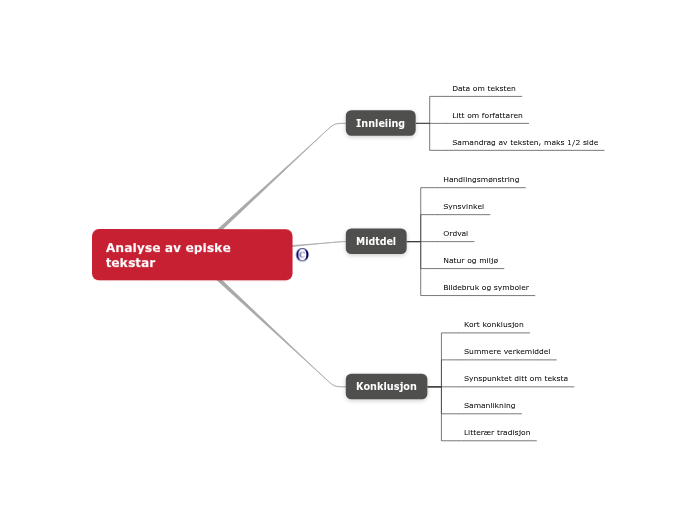 Analyse av episke tekstar

©

Innleiing

Data om teksten

Litt om forfattaren

Samandrag av teksten, maks 1/2 side

Midtdel

Handlingsmønstring

Synsvinkel

Ordval

Natur og miljø

Bildebruk og symboler

Konklusjon

Kort konklusjon

Summere verkemiddel

Synspunktet ditt om teksta

Samanlikning

Litterær tradisjon